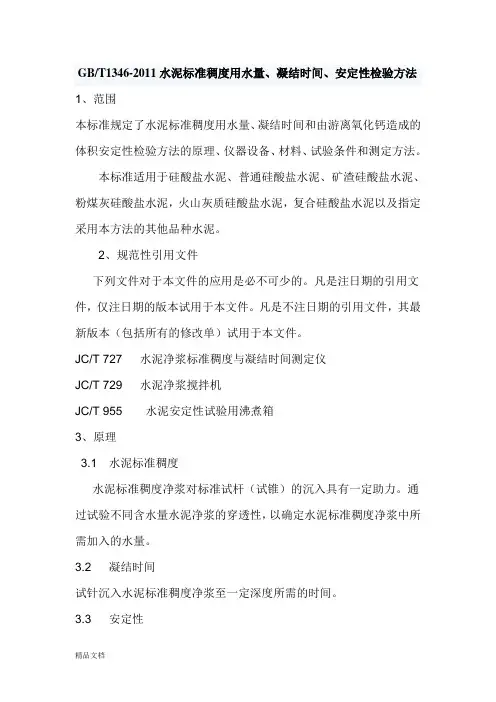 GB/T1346-2011 水泥标准稠度用水量、凝结时间、安定性检验方法

1、范围

本标准规定了水泥标准稠度用水量、凝结时间和由游离氧化钙造成的体积安定性检验方法的原理、仪器设备、材料、试验条件和测定方法。

本标准适用于硅酸盐水泥、普通硅酸盐水泥、矿渣硅酸盐水泥、粉煤灰硅酸盐水泥，火山灰质硅酸盐水泥，复合硅酸盐水泥以及指定采用本方法的其他品种水泥。

2、规范性引用文件

下列文件对于本文件的应用是必不可少的。凡是注日期的引用文件，仅注日期的版本试用于本文件。凡是不注日期的引用文件，其最新版本（包括所有的修改单）试用于本文件。

JC/T 727 水泥净浆标准稠度与凝结时间测定仪

JC/T 729 水泥净浆搅拌机

JC/T 955 水泥安定性试验用沸煮箱

3、原理

3.1 水泥标准稠度

水泥标准稠度净浆对标准试杆（试锥）的沉入具有一定助力。通过试验不同含水量水泥净浆的穿透性，以确定水泥标准稠度净浆中所需加入的水量。

3.2 凝结时间

试针沉入水泥标准稠度净浆至一定深度所需的时间。

3.3 安定性

精品文档